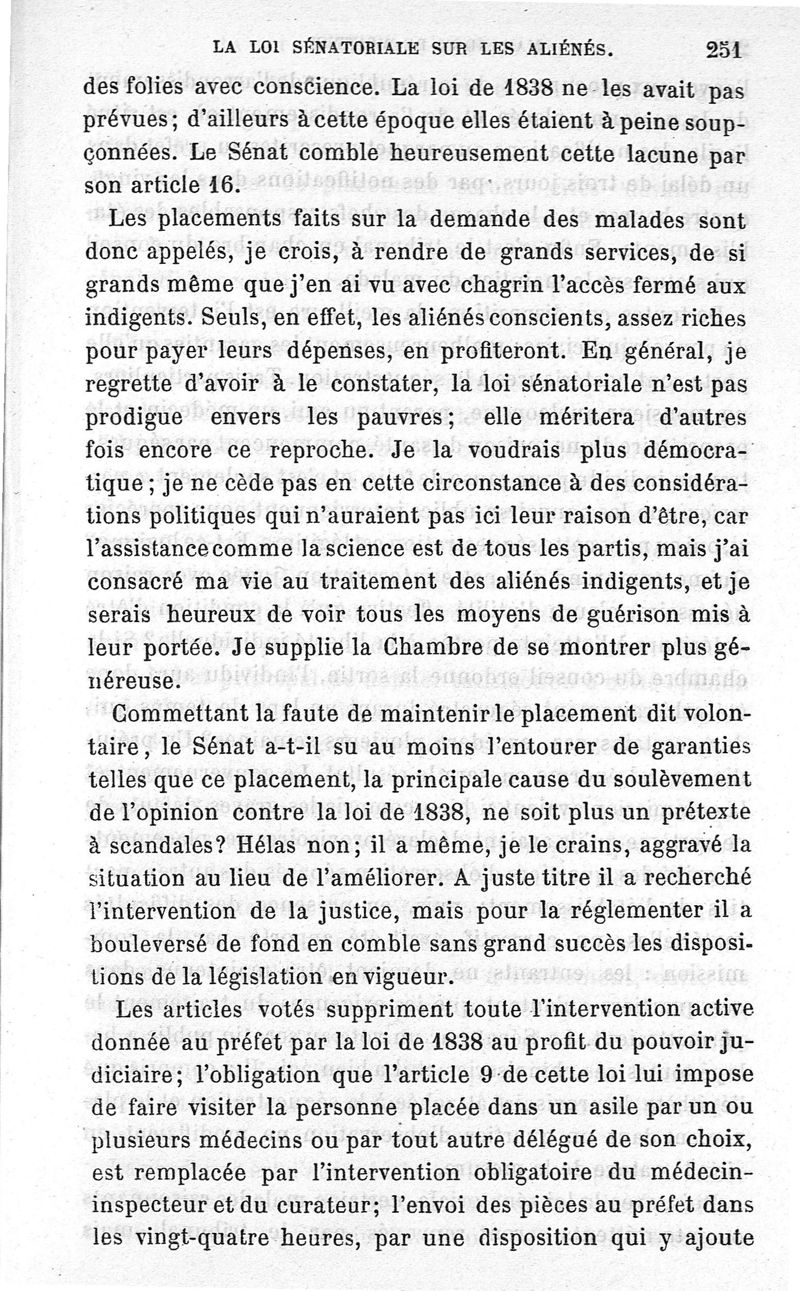 LA LOI SÉNATORIALE SUR LES ALIÉNÉS. 251

des folies avec conscience. La loi de 1838 ne les avait pas prévues; d'ailleurs à cette époque elles étaient à peine soupçonnées. Le Sénat comble heureusement cette lacune par son article 16.

Les placements faits sur la demande des malades sont donc appelés, je crois, à rendre de grands services, de si grands même que j'en ai vu avec chagrin l'accès fermé aux indigents. Seuls, en effet, les aliénés conscients, assez riches pour payer leurs dépenses, en profiteront. En général, je regrette d'avoir à le constater, la loi sénatoriale n'est pas prodigue envers les pauvres; elle méritera d'autres fois encore ce reproche. Je la voudrais plus démocratique; je ne cède pas en cette circonstance à des considérations politiques qui n'auraient pas ici leur raison d'être, car l'assistance comme la science est de tous les partis, mais j'ai consacré ma vie au traitement des aliénés indigents, et je serais heureux de voir tous les moyens de guérison mis à leur portée. Je supplie la Chambre de se montrer plus généreuse.

Commettant la faute de maintenir le placement dit volontaire, le Sénat a-t-il su au moins l'entourer de garanties telles que ce placement, la principale cause du soulèvement de l'opinion contre la loi de 1838, ne soit plus un prétexte à scandales? Hélas non; il a même, je le crains, aggravé la situation au lieu de l'améliorer. A juste titre il a recherché l'intervention de la justice, mais pour la réglementer il a bouleversé de fond en comble sans grand succès les dispositions de la législation en vigueur.

Les articles votés suppriment toute l'intervention active donnée au préfet par la loi de 1838 au profit du pouvoir judiciaire; l'obligation que l'article 9 de cette loi lui impose de faire visiter la personne placée dans un asile par un ou plusieurs médecins ou par tout autre délégué de son choix, est remplacée par l'intervention obligatoire du médecin-inspecteur et du curateur; l'envoi des pièces au préfet dans les vingt-quatre heures, par une disposition qui y ajoute